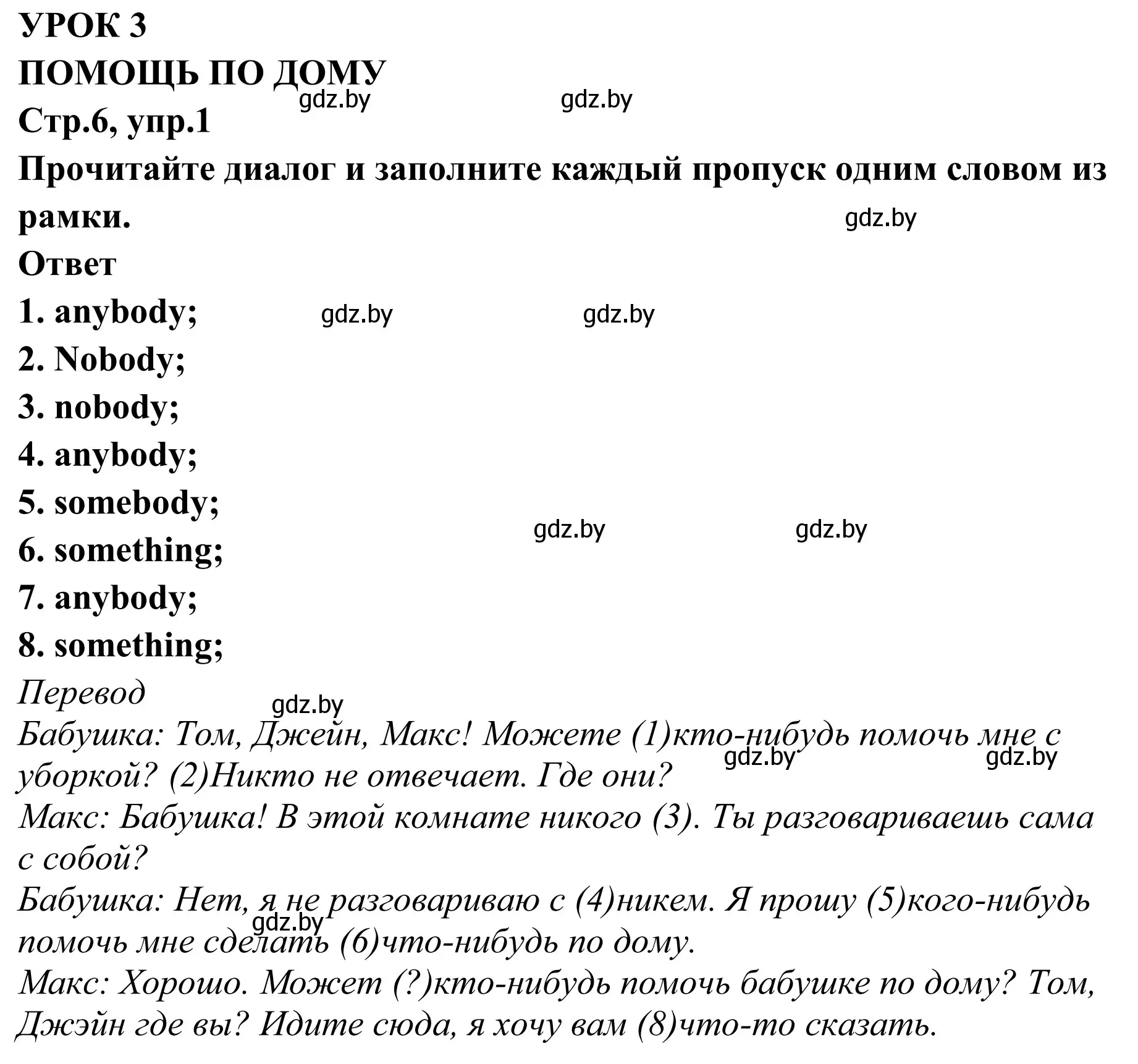 УРОК 3
ПОМОЩЬ ПО ДОМУ
gdz.by gdz.by
Стр.6, упр.1
Прочитайте диалог и заполните каждый пропуск одним словом из рамки.
gdz.by
Ответ
1. anybody; gdz.by gdz.by
2. Nobody;
3. nobody;
4. anybody;
5. somebody;
gdz.by gdz.by
6. something;
7. anybody;
8. something;
Перевод
gdz.by
Бабушка: Том, Джейн, Макс! Можете (1)кто-нибудь помочь мне с уборкой? (2)Никто не отвечает. Где они?
gdz.by gdz.by
Макс: Бабушка! В этой комнате никого (3). Ты разговариваешь сама с собой?
Бабушка: Нет, я не разговариваю с (4)никем. Я прошу (5)кого-нибудь помочь мне сделать (6)что-нибудь по дому.
gdz.by
Макс: Хорошо. Может (?)кто-нибудь помочь бабушке по дому? Том, Джэйн где вы? Идите сюда, я хочу вам (8)что-то сказать.